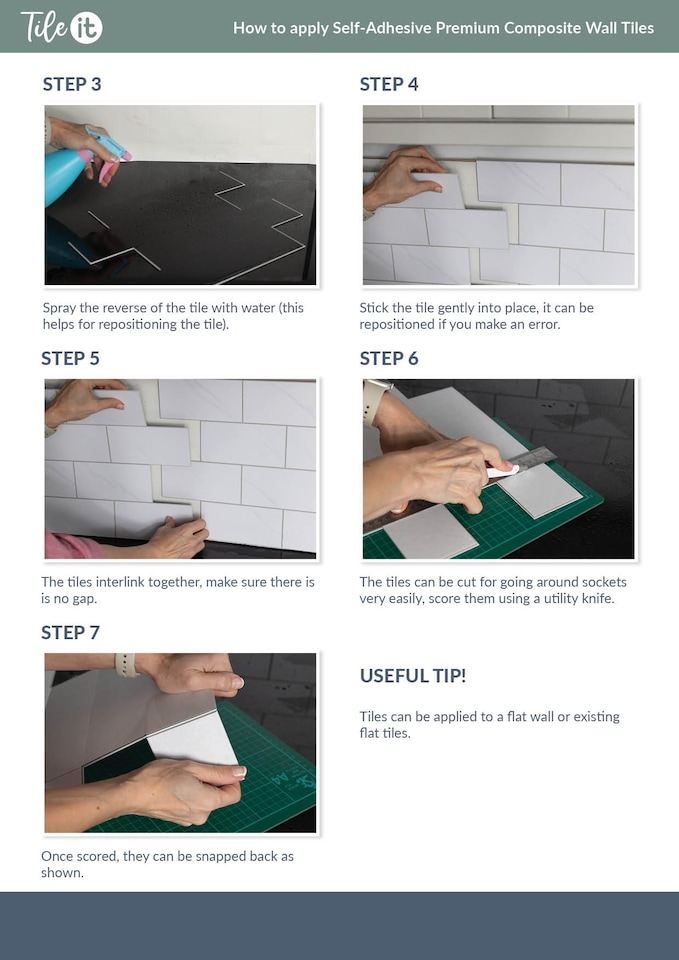 Tile it

How to apply Self-Adhesive Premium Composite Wall Tiles

STEP 3

Spray the reverse of the tile with water (this helps for repositioning the tile).

STEP 4

Stick the tile gently into place, it can be repositioned if you make an error.

STEP 5

The tiles interlink together, make sure there is is no gap.

STEP 6

The tiles can be cut for going around sockets very easily, score them using a utility knife.

STEP 7

Once scored, they can be snapped back as shown.

USEFUL TIP!

Tiles can be applied to a flat wall or existing flat tiles.